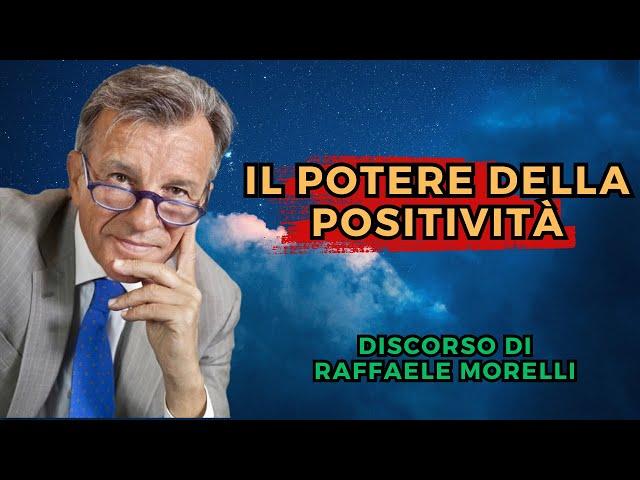 IL POTERE DELLA POSITIVITÀ

DISCORSO DI RAFFAELE MORELLI